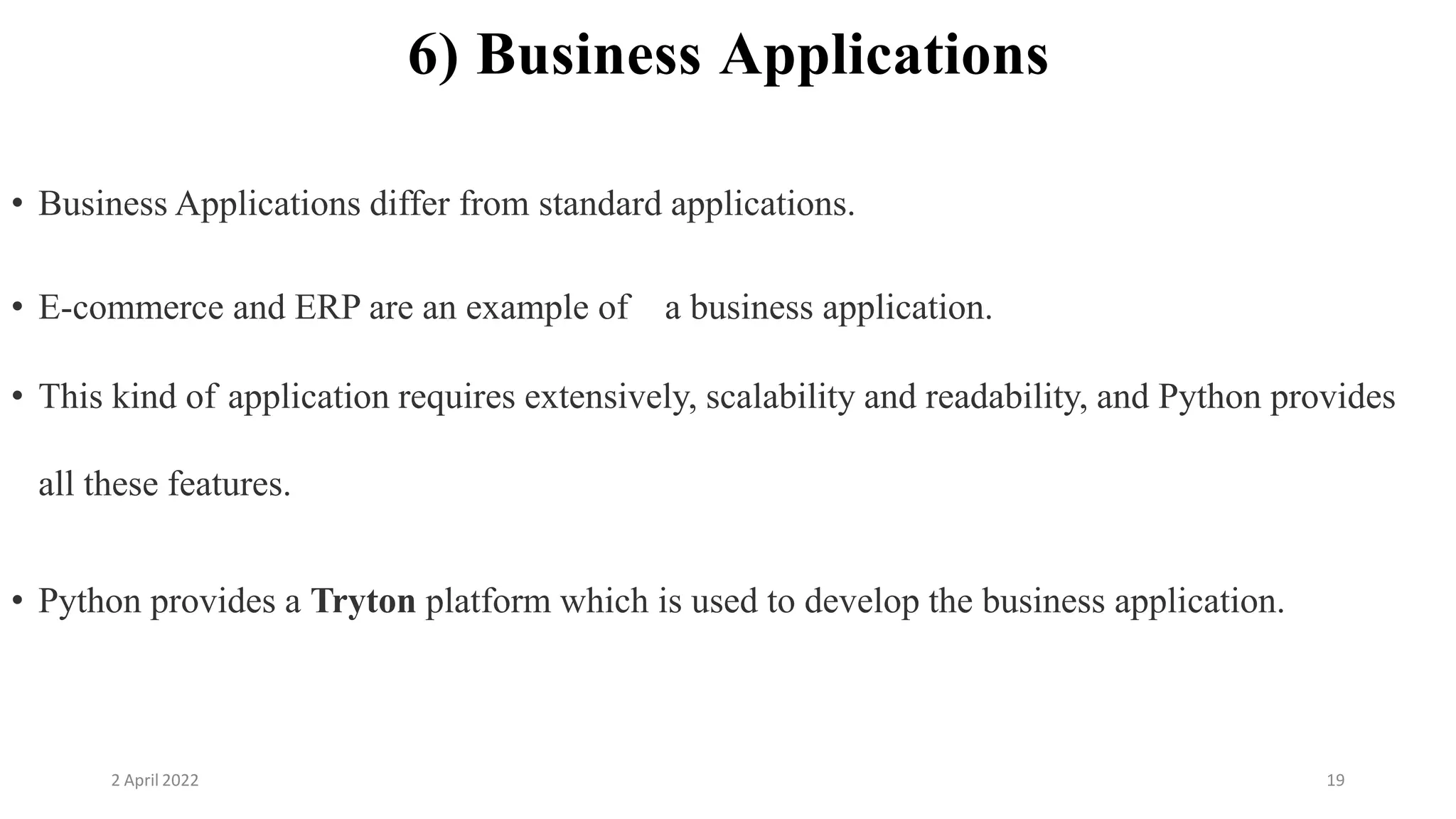 6) Business Applications

• Business Applications differ from standard applications.

• E-commerce and ERP are an example of a business application.

• This kind of application requires extensively, scalability and readability, and Python provides all these features.

• Python provides a Tryton platform which is used to develop the business application.

2 April 2022

19